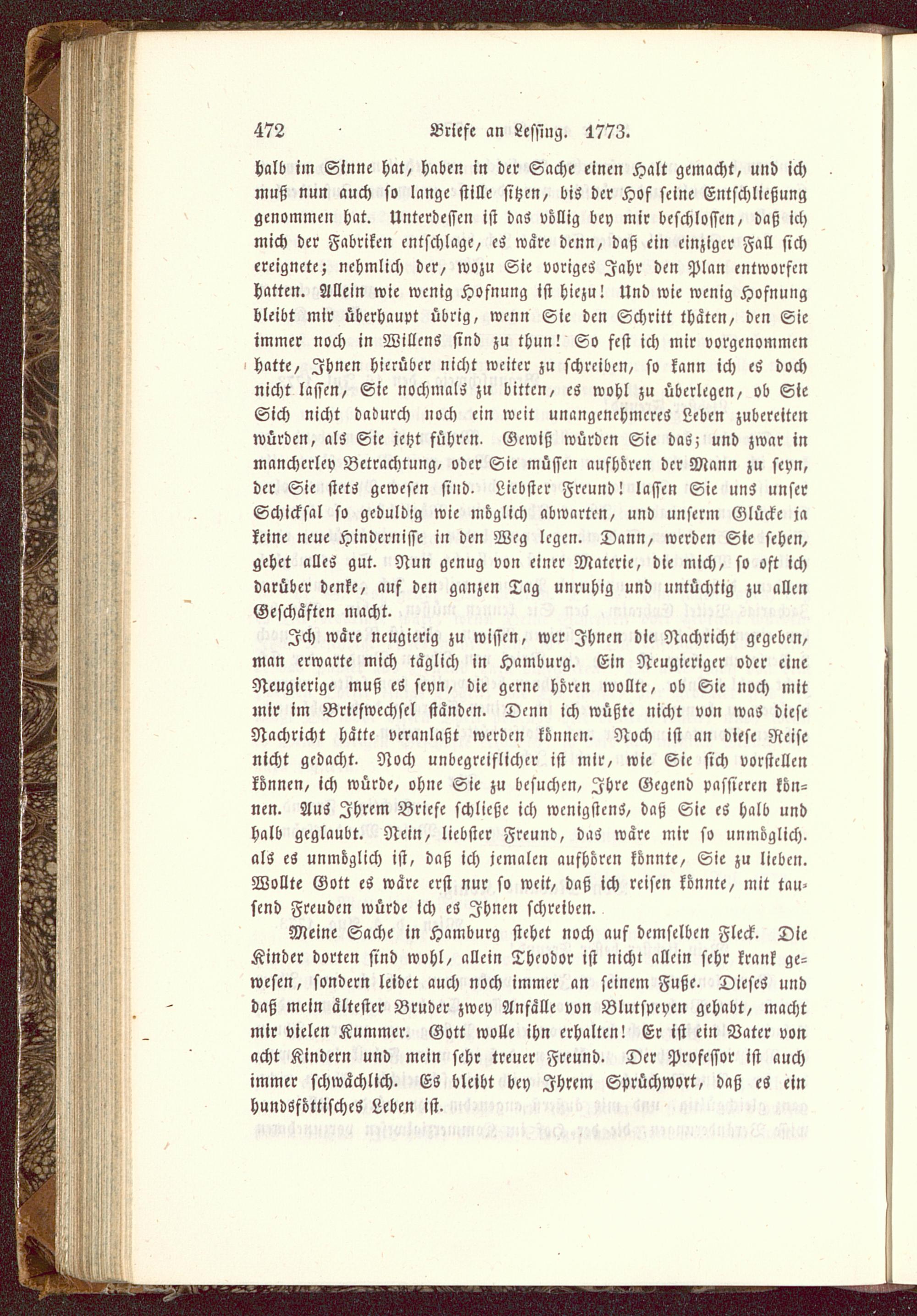 472 Briefe an Lessing. 1773.

halb im Sinne hat, haben in der Sache einen Halt gemacht, und ich muß nun auch so lange stille sitzen, bis der Hof seine Entschließung genommen hat. Unterdessen ist das völlig bey mir beschlossen, daß ich mich der Fabriken entschlage, es wäre denn, daß ein einziger Fall sich ereignete; nehmlich der, wozu Sie voriges Jahr den Plan entworfen hatten. Allein wie wenig Hofnung ist hiezu! Und wie wenig Hofnung bleibt mir überhaupt übrig, wenn Sie den Schritt thäten, den Sie immer noch in Willens sind zu thun! So fest ich mir vorgenommen hatte, Ihnen hierüber nicht weiter zu schreiben, so kann ich es doch nicht lassen, Sie nochmals zu bitten, es wohl zu überlegen, ob Sie Sich nicht dadurch noch ein weit unangenehmeres Leben zubereiten würden, als Sie jetzt führen. Gewiß würden Sie das; und zwar in mancherley Betrachtung, oder Sie müssen aufhören der Mann zu seyn, der Sie stets gewesen sind. Liebster Freund! lassen Sie uns unser Schicksal so geduldig wie möglich abwarten, und unserm Glücke ja keine neue Hindernisse in den Weg legen. Dann, werden Sie sehen, gehet alles gut. Nun genug von einer Materie, die mich, so oft ich darüber denke, auf den ganzen Tag unruhig und untüchtig zu allen Geschäften macht.

Ich wäre neugierig zu wissen, wer Ihnen die Nachricht gegeben, man erwarte mich täglich in Hamburg. Ein Neugieriger oder eine Neugierige muß es seyn, die gerne hören wollte, ob Sie noch mit mir im Briefwechsel ständen. Denn ich wüßte nicht von was diese Nachricht hätte veranlaßt werden können. Noch ist an diese Reise nicht gedacht. Noch unbegreiflicher ist mir, wie Sie sich vorstellen können, ich würde, ohne Sie zu besuchen, Ihre Gegend passieren können. Aus Ihrem Briefe schließe ich wenigstens, daß Sie es halb und halb geglaubt. Nein, liebster Freund, das wäre mir so unmöglich. als es unmöglich ist, daß ich jemalen aufhören könnte, Sie zu lieben. Wollte Gott es wäre erst nur so weit, daß ich reisen könnte, mit tausend Freuden würde ich es Ihnen schreiben.

Meine Sache in Hamburg stehet noch auf demselben Fleck. Die Kinder dorten sind wohl, allein Theodor ist nicht allein sehr krank gewesen, sondern leidet auch noch immer an seinem Fuße. Dieses und daß mein ältester Bruder zwey Anfälle von Blutspeyen gehabt, macht mir vielen Kummer. Gott wolle ihn erhalten! Er ist ein Vater von acht Kindern und mein sehr treuer Freund. Der Professor ist auch immer schwächlich. Es bleibt bey Ihrem Sprüchwort, daß es ein hundsföttisches Leben ist.